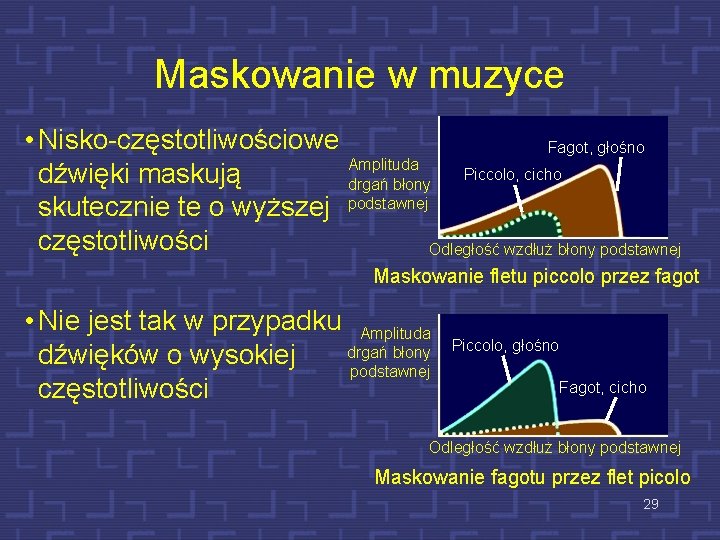 Maskowanie w muzyce

• Nisko-częstotliwościowe dźwięki maskują skutecznie te o wyższej częstotliwości

• Nie jest tak w przypadku dźwięków o wysokiej częstotliwości

Amplituda drgań błony podstawnej
Fagot, głośno
Piccolo, cicho
Odległość wzdłuż błony podstawnej
Maskowanie fletu piccolo przez fagot

Amplituda drgań błony podstawnej
Piccolo, głośno
Fagot, cicho
Odległość wzdłuż błony podstawnej
Maskowanie fagotu przez flet picolo

29